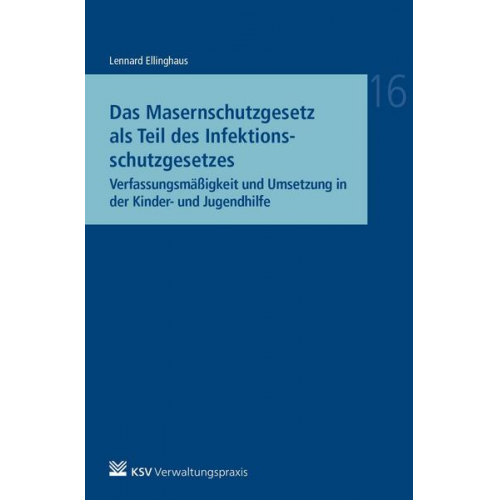 Lennard Ellinghaus

16

Das Masernschutzgesetz als Teil des Infektionsschutzgesetzes

Verfassungsmäßigkeit und Umsetzung in der Kinder- und Jugendhilfe

KSV Verwaltungspraxis